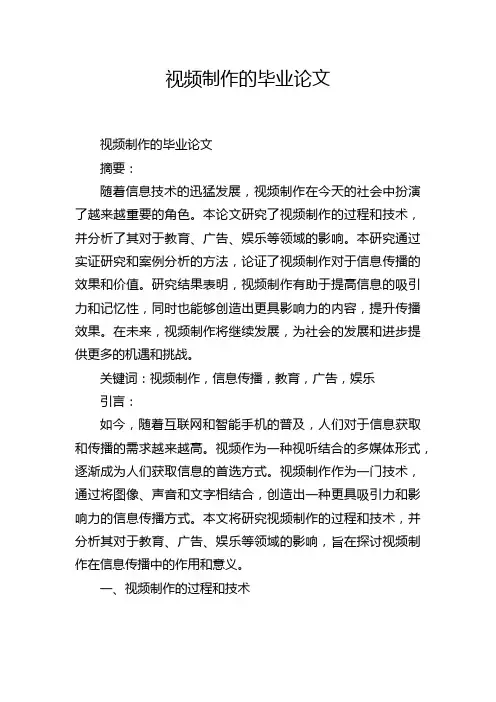 视频制作的毕业论文

视频制作的毕业论文

摘要：

随着信息技术的迅猛发展，视频制作在今天的社会中扮演了越来越重要的角色。本论文研究了视频制作的过程和技术，并分析了其对于教育、广告、娱乐等领域的影响。本研究通过实证研究和案例分析的方法，论证了视频制作对于信息传播的效果和价值。研究结果表明，视频制作有助于提高信息的吸引力和记忆性，同时也能够创造出更具影响力的内容，提升传播效果。在未来，视频制作将继续发展，为社会的发展和进步提供更多的机遇和挑战。

关键词：视频制作，信息传播，教育，广告，娱乐

引言：

如今，随着互联网和智能手机的普及，人们对于信息获取和传播的需求越来越高。视频作为一种视听结合的多媒体形式，逐渐成为人们获取信息的首选方式。视频制作作为一门技术，通过将图像、声音和文字相结合，创造出一种更具吸引力和影响力的信息传播方式。本文将研究视频制作的过程和技术，并分析其对于教育、广告、娱乐等领域的影响，旨在探讨视频制作在信息传播中的作用和意义。

一、视频制作的过程和技术